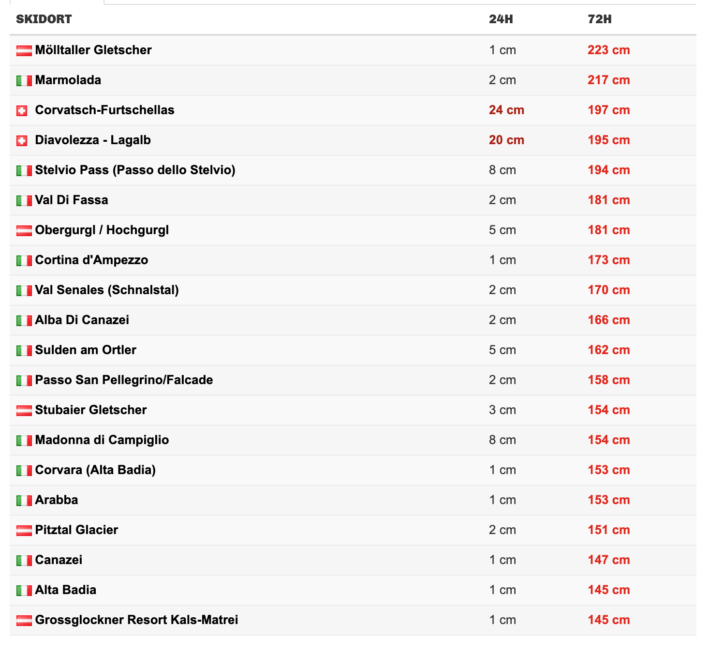 | SKIDORT | 24H | 72H |
|---|---|---|
| Mölltaller Gletscher | 1 cm | 223 cm |
| Marmolada | 2 cm | 217 cm |
| Corvatsch-Furtschellas | 24 cm | 197 cm |
| Diavolezza - Lagalb | 20 cm | 195 cm |
| Stelvio Pass (Passo dello Stelvio) | 8 cm | 194 cm |
| Val Di Fassa | 2 cm | 181 cm |
| Obergurgl / Hochgurgl | 5 cm | 181 cm |
| Cortina d'Ampezzo | 1 cm | 173 cm |
| Val Senales (Schnalstal) | 2 cm | 170 cm |
| Alba Di Canazei | 2 cm | 166 cm |
| Sulden am Ortler | 5 cm | 162 cm |
| Passo San Pellegrino/Falcade | 2 cm | 158 cm |
| Stubaier Gletscher | 3 cm | 154 cm |
| Madonna di Campiglio | 8 cm | 154 cm |
| Corvara (Alta Badia) | 1 cm | 153 cm |
| Arabba | 1 cm | 153 cm |
| Pitztal Glacier | 2 cm | 151 cm |
| Canazei | 1 cm | 147 cm |
| Alta Badia | 1 cm | 145 cm |
| Grossglockner Resort Kals-Matrei | 1 cm | 145 cm |